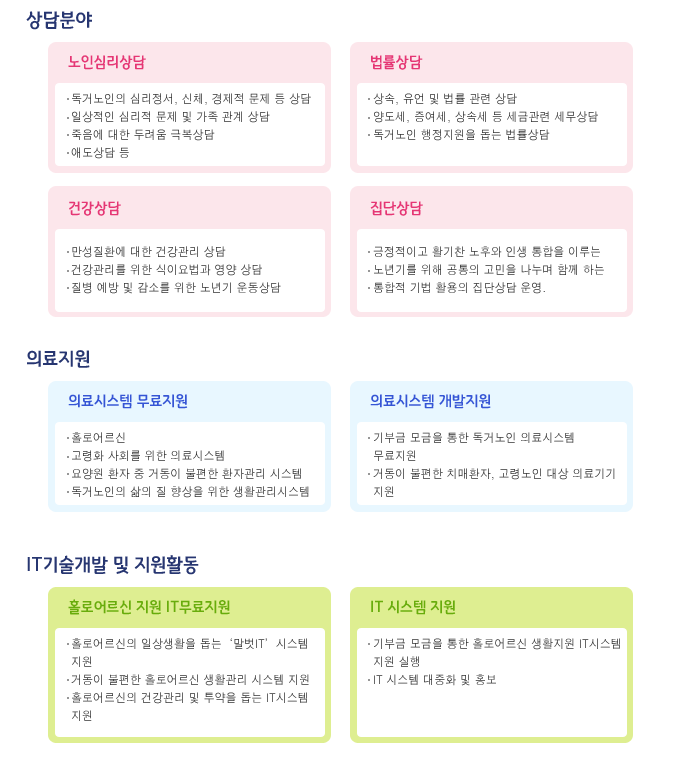 상담분야

노인심리상담

· 독거노인의 심리정서, 신체, 경제적 문제 등 상담
· 일상적인 심리적 문제 및 가족 관계 상담
· 죽음에 대한 두려움 극복상담
· 애도상담 등

법률상담

· 상속, 유언 및 법률 관련 상담
· 양도세, 증여세, 상속세 등 세금관련 세무상담
· 독거노인 행정지원을 돕는 법률상담

건강상담

· 만성질환에 대한 건강관리 상담
· 건강관리를 위한 식이요법과 영양 상담
· 질병 예방 및 감소를 위한 노년기 운동상담

집단상담

· 긍정적이고 활기찬 노후와 인생 통합을 이루는
· 노년기를 위해 공통의 고민을 나누며 함께 하는
· 통합적 기법 활용의 집단상담 운영.

의료지원

의료시스템 무료지원

· 홀로어르신
· 고령화 사회를 위한 의료시스템
· 요양원 환자 중 거동이 불편한 환자관리 시스템
· 독거노인의 삶의 질 향상을 위한 생활관리시스템

의료시스템 개발지원

· 기부금 모금을 통한 독거노인 의료시스템 무료지원
· 거동이 불편한 치매환자, 고령노인 대상 의료기기 지원

IT기술개발 및 지원활동

홀로어르신 지원 IT무료지원

· 홀로어르신의 일상생활을 돕는 '말벗IT' 시스템 지원
· 거동이 불편한 홀로어르신 생활관리 시스템 지원
· 홀로어르신의 건강관리 및 투약을 돕는 IT시스템 지원

IT 시스템 지원

· 기부금 모금을 통한 홀로어르신 생활지원 IT시스템 지원 실행
· IT 시스템 대중화 및 홍보